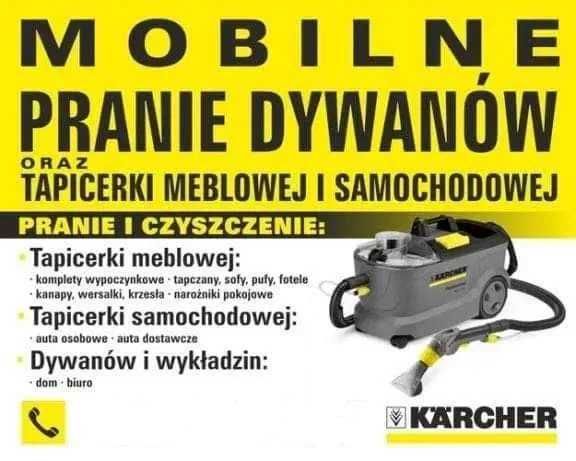 MOBILNE
PRANIE DYWANÓW
ORAZ
TAPICERKI MEBLOWEJ I SAMOCHODOWEJ

PRANIE I CZYSZCZENIE:

• Tapicerki meblowej:
· komplety wypoczynkowe · tapczany, sofy, pufy, fotele
· kanapy, wersalki, krzesła · narożniki pokojowe

• Tapicerki samochodowej:
· auta osobowe · auta dostawcze

• Dywanów i wykładzin:
· dom · biuro

KÄRCHER

KÄRCHER